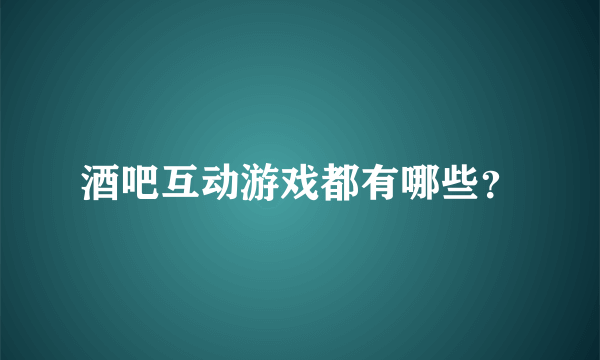 酒吧互动游戏都有哪些？